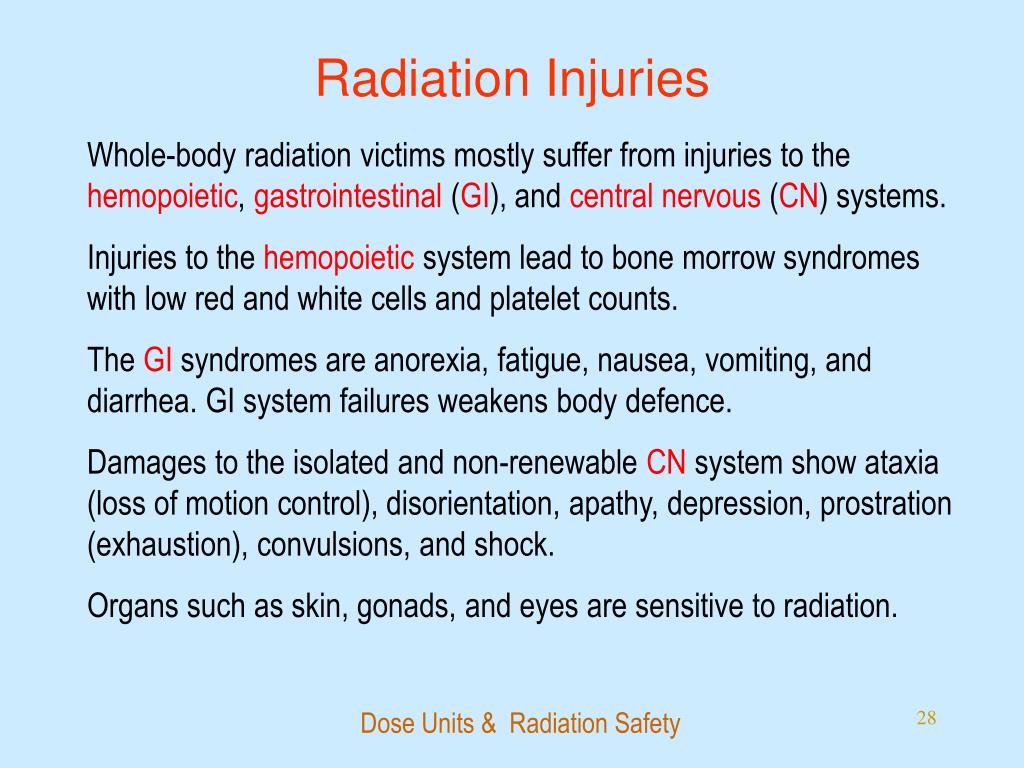 Radiation Injuries

Whole-body radiation victims mostly suffer from injuries to the hemopoietic, gastrointestinal (GI), and central nervous (CN) systems.

Injuries to the hemopoietic system lead to bone morrow syndromes with low red and white cells and platelet counts.

The GI syndromes are anorexia, fatigue, nausea, vomiting, and diarrhea. GI system failures weakens body defence.

Damages to the isolated and non-renewable CN system show ataxia (loss of motion control), disorientation, apathy, depression, prostration (exhaustion), convulsions, and shock.

Organs such as skin, gonads, and eyes are sensitive to radiation.

Dose Units & Radiation Safety

28